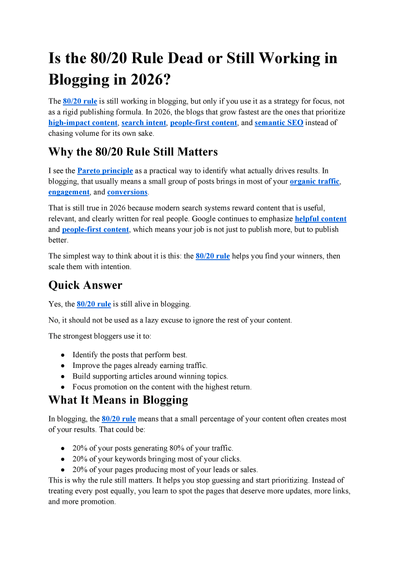 Is the 80/20 Rule Dead or Still Working in Blogging in 2026?

The 80/20 rule is still working in blogging, but only if you use it as a strategy for focus, not as a rigid publishing formula. In 2026, the blogs that grow fastest are the ones that prioritize high-impact content, search intent, people-first content, and semantic SEO instead of chasing volume for its own sake.

Why the 80/20 Rule Still Matters

I see the Pareto principle as a practical way to identify what actually drives results. In blogging, that usually means a small group of posts brings in most of your organic traffic, engagement, and conversions.

That is still true in 2026 because modern search systems reward content that is useful, relevant, and clearly written for real people. Google continues to emphasize helpful content and people-first content, which means your job is not just to publish more, but to publish better.

The simplest way to think about it is this: the 80/20 rule helps you find your winners, then scale them with intention.

Quick Answer

Yes, the 80/20 rule is still alive in blogging.

No, it should not be used as a lazy excuse to ignore the rest of your content.

The strongest bloggers use it to:

• Identify the posts that perform best.
• Improve the pages already earning traffic.
• Build supporting articles around winning topics.
• Focus promotion on the content with the highest return.

What It Means in Blogging

In blogging, the 80/20 rule means that a small percentage of your content often creates most of your results. That could be:

• 20% of your posts generating 80% of your traffic.
• 20% of your keywords bringing most of your clicks.
• 20% of your pages producing most of your leads or sales.

This is why the rule still matters. It helps you stop guessing and start prioritizing. Instead of treating every post equally, you learn to spot the pages that deserve more updates, more links, and more promotion.